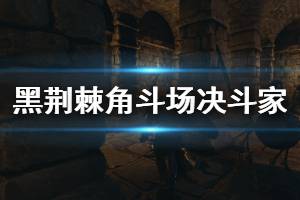 黑荆棘角斗场决斗家